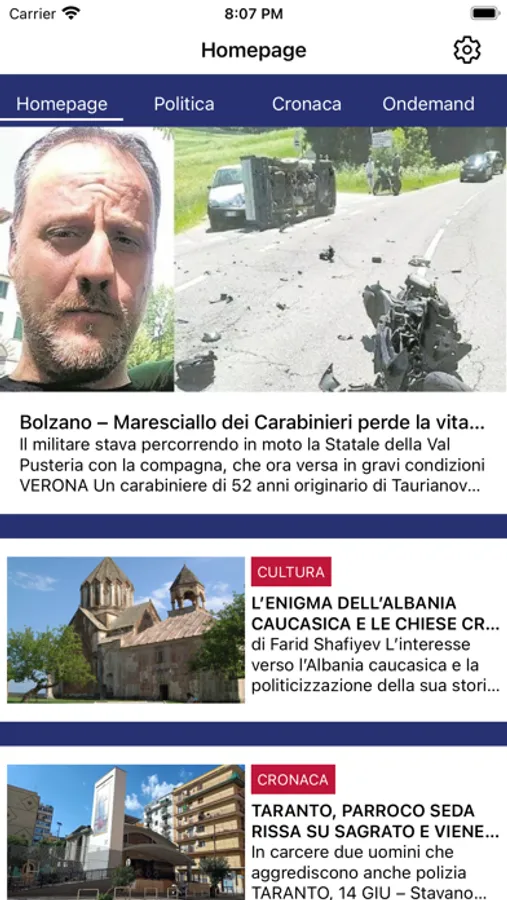 Carrier 8:07 PM

Homepage

Homepage Politica Cronaca Ondemand

Bolzano – Maresciallo dei Carabinieri perde la vita...
Il militare stava percorrendo in moto la Statale della Val Pusteria con la compagna, che ora versa in gravi condizioni VERONA Un carabiniere di 52 anni originario di Taurianov...

CULTURA
L'ENIGMA DELL'ALBANIA CAUCASICA E LE CHIESE CR...
di Farid Shafiyev L'interesse verso l'Albania caucasica e la politicizzazione della sua stori...

CRONACA
TARANTO, PARROCO SEDA RISSA SU SAGRATO E VIENE...
In carcere due uomini che aggrediscono anche polizia TARANTO, 14 GIU – Stavano...